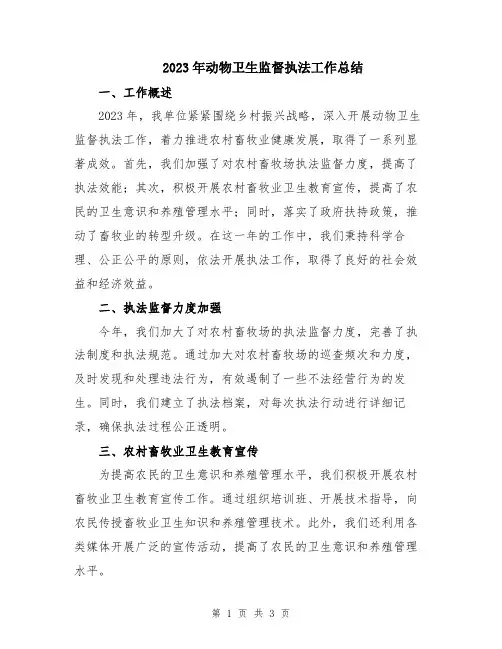 2023年动物卫生监督执法工作总结

一、工作概述

2023年，我单位紧紧围绕乡村振兴战略，深入开展动物卫生监督执法工作，着力推进农村畜牧业健康发展，取得了一系列显著成效。首先，我们加强了对农村畜牧场执法监督力度，提高了执法效能；其次，积极开展农村畜牧业卫生教育宣传，提高了农民的卫生意识和养殖管理水平；同时，落实了政府扶持政策，推动了畜牧业的转型升级。在这一年的工作中，我们秉持科学合理、公正公平的原则，依法开展执法工作，取得了良好的社会效益和经济效益。

二、执法监督力度加强

今年，我们加大了对农村畜牧场的执法监督力度，完善了执法制度和执法规范。通过加大对农村畜牧场的巡查频次和力度，及时发现和处理违法行为，有效遏制了一些不法经营行为的发生。同时，我们建立了执法档案，对每次执法行动进行详细记录，确保执法过程公正透明。

三、农村畜牧业卫生教育宣传

为提高农民的卫生意识和养殖管理水平，我们积极开展农村畜牧业卫生教育宣传工作。通过组织培训班、开展技术指导，向农民传授畜牧业卫生知识和养殖管理技术。此外，我们还利用各类媒体开展广泛的宣传活动，提高了农民的卫生意识和养殖管理水平。

第 1 页 共 3 页